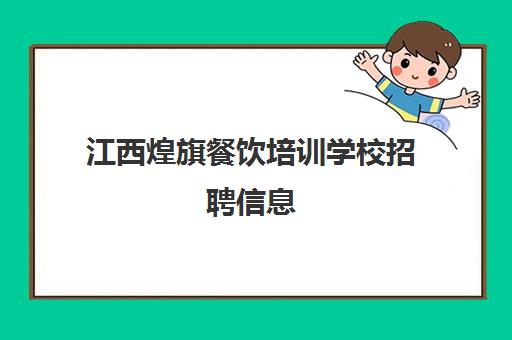 江西煌旗餐饮培训学校招聘信息